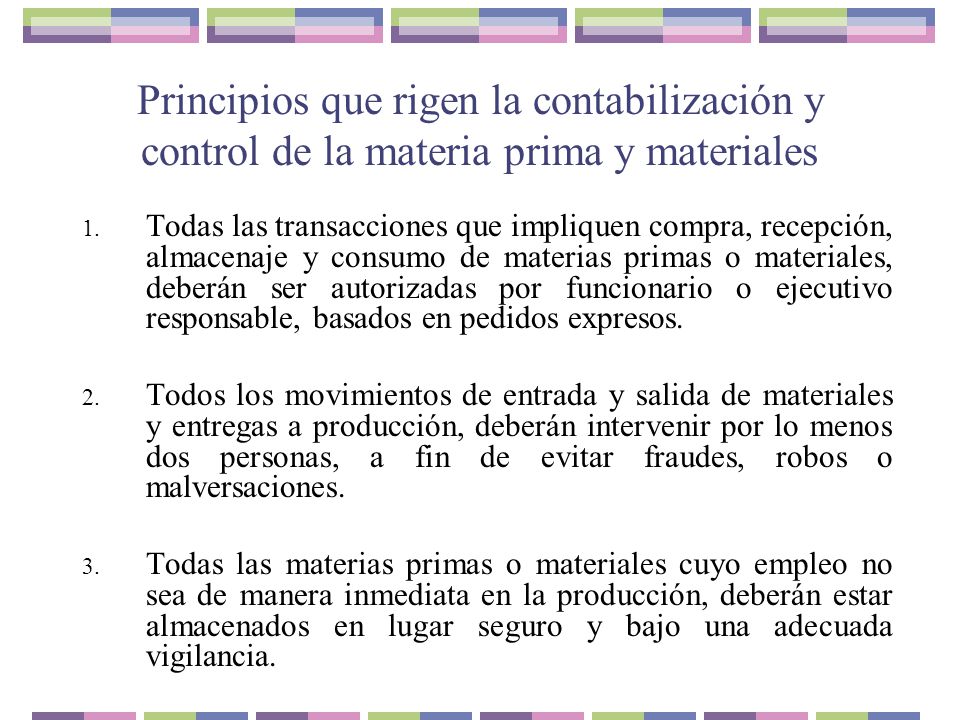 Principios que rigen la contabilización y control de la materia prima y materiales

1. Todas las transacciones que impliquen compra, recepción, almacenaje y consumo de materias primas o materiales, deberán ser autorizadas por funcionario o ejecutivo responsable, basados en pedidos expresos.

2. Todos los movimientos de entrada y salida de materiales y entregas a producción, deberán intervenir por lo menos dos personas, a fin de evitar fraudes, robos o malversaciones.

3. Todas las materias primas o materiales cuyo empleo no sea de manera inmediata en la producción, deberán estar almacenados en lugar seguro y bajo una adecuada vigilancia.